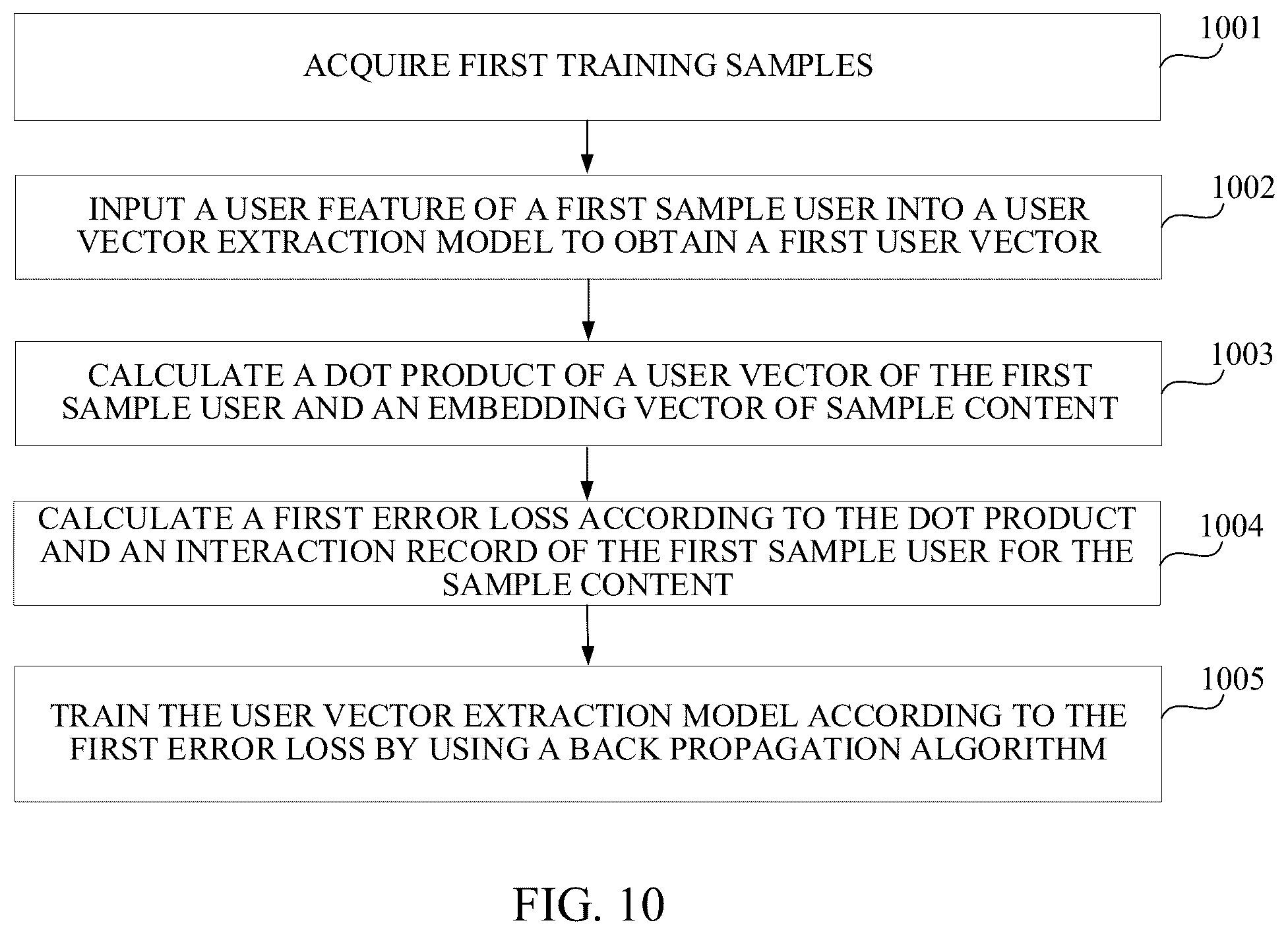 ACQUIRE FIRST TRAINING SAMPLES

1001

INPUT A USER FEATURE OF A FIRST SAMPLE USER INTO A USER VECTOR EXTRACTION MODEL TO OBTAIN A FIRST USER VECTOR

1002

CALCULATE A DOT PRODUCT OF A USER VECTOR OF THE FIRST SAMPLE USER AND AN EMBEDDING VECTOR OF SAMPLE CONTENT

1003

CALCULATE A FIRST ERROR LOSS ACCORDING TO THE DOT PRODUCT AND AN INTERACTION RECORD OF THE FIRST SAMPLE USER FOR THE SAMPLE CONTENT

1004

TRAIN THE USER VECTOR EXTRACTION MODEL ACCORDING TO THE FIRST ERROR LOSS BY USING A BACK PROPAGATION ALGORITHM

1005

FIG. 10